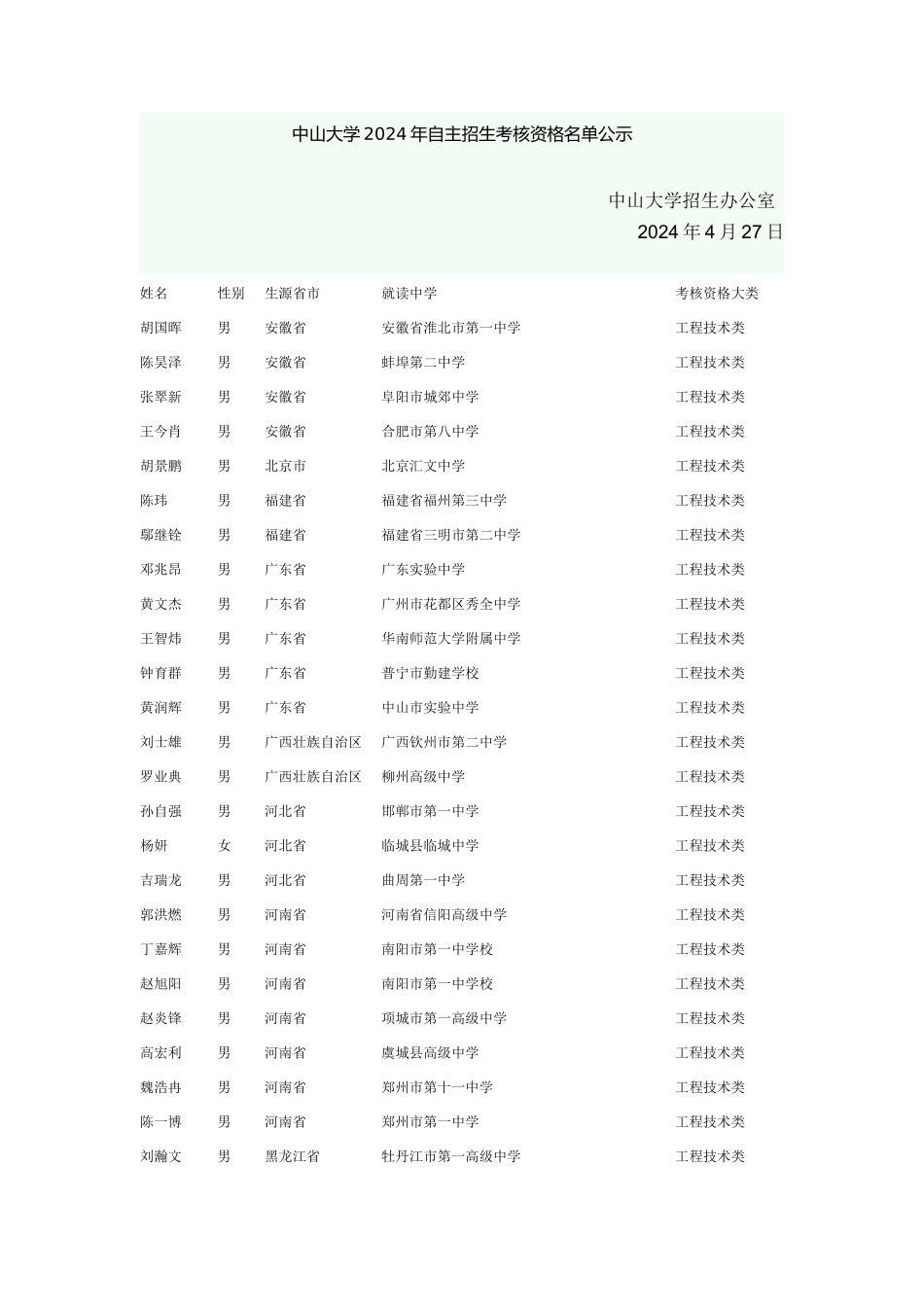 中山大学2024年自主招生考核资格名单公示

中山大学招生办公室
2024年4月27日

| 姓名 | 性别 | 生源省市 | 就读中学 | 考核资格大类 |
|---|---|---|---|---|
| 胡国晖 | 男 | 安徽省 | 安徽省淮北市第一中学 | 工程技术类 |
| 陈昊泽 | 男 | 安徽省 | 蚌埠第二中学 | 工程技术类 |
| 张翠新 | 男 | 安徽省 | 阜阳市城郊中学 | 工程技术类 |
| 王今肖 | 男 | 安徽省 | 合肥市第八中学 | 工程技术类 |
| 胡景鹏 | 男 | 北京市 | 北京汇文中学 | 工程技术类 |
| 陈玮 | 男 | 福建省 | 福建省福州第三中学 | 工程技术类 |
| 鄢继铨 | 男 | 福建省 | 福建省三明市第二中学 | 工程技术类 |
| 邓兆昂 | 男 | 广东省 | 广东实验中学 | 工程技术类 |
| 黄文杰 | 男 | 广东省 | 广州市花都区秀全中学 | 工程技术类 |
| 王智炜 | 男 | 广东省 | 华南师范大学附属中学 | 工程技术类 |
| 钟育群 | 男 | 广东省 | 普宁市勤建学校 | 工程技术类 |
| 黄润辉 | 男 | 广东省 | 中山市实验中学 | 工程技术类 |
| 刘士雄 | 男 | 广西壮族自治区 | 广西钦州市第二中学 | 工程技术类 |
| 罗业典 | 男 | 广西壮族自治区 | 柳州高级中学 | 工程技术类 |
| 孙自强 | 男 | 河北省 | 邯郸市第一中学 | 工程技术类 |
| 杨妍 | 女 | 河北省 | 临城县临城中学 | 工程技术类 |
| 吉瑞龙 | 男 | 河北省 | 曲周第一中学 | 工程技术类 |
| 郭洪燃 | 男 | 河南省 | 河南省信阳高级中学 | 工程技术类 |
| 丁嘉辉 | 男 | 河南省 | 南阳市第一中学校 | 工程技术类 |
| 赵旭阳 | 男 | 河南省 | 南阳市第一中学校 | 工程技术类 |
| 赵炎锋 | 男 | 河南省 | 项城市第一高级中学 | 工程技术类 |
| 高宏利 | 男 | 河南省 | 虞城县高级中学 | 工程技术类 |
| 魏浩冉 | 男 | 河南省 | 郑州市第十一中学 | 工程技术类 |
| 陈一博 | 男 | 河南省 | 郑州市第一中学 | 工程技术类 |
| 刘瀚文 | 男 | 黑龙江省 | 牡丹江市第一高级中学 | 工程技术类 |